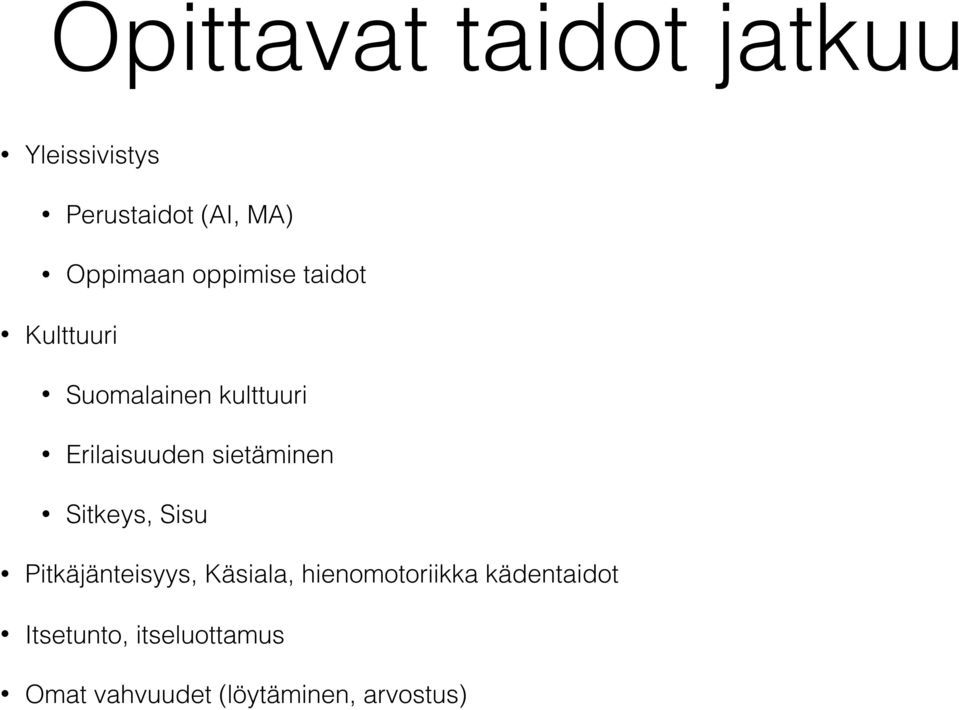 Opittavat taidot jatkuu

• Yleissivistys

• Perustaidot (AI, MA)

• Oppimaan oppimise taidot

• Kulttuuri

• Suomalainen kulttuuri

• Erilaisuuden sietäminen

• Sitkeys, Sisu

• Pitkäjänteisyys, Käsiala, hienomotoriikka kädentaidot

• Itsetunto, itseluottamus

• Omat vahvuudet (löytäminen, arvostus)